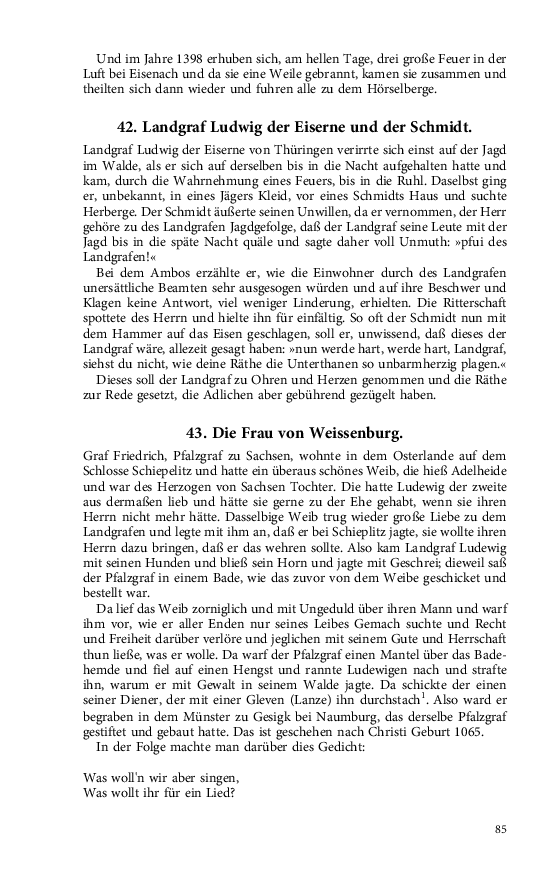 Und im Jahre 1398 erhuben sich, am hellen Tage, drei große Feuer in der Luft bei Eisenach und da sie eine Weile gebrannt, kamen sie zusammen und theilten sich dann wieder und fuhren alle zu dem Hörselberge.

42. Landgraf Ludwig der Eiserne und der Schmidt.

Landgraf Ludwig der Eiserne von Thüringen verirrte sich einst auf der Jagd im Walde, als er sich auf derselben bis in die Nacht aufgehalten hatte und kam, durch die Wahrnehmung eines Feuers, bis in die Ruhl. Daselbst ging er, unbekannt, in eines Jägers Kleid, vor eines Schmidts Haus und suchte Herberge. Der Schmidt äußerte seinen Unwillen, da er vernommen, der Herr gehöre zu des Landgrafen Jagdgefolge, daß der Landgraf seine Leute mit der Jagd bis in die späte Nacht quäle und sagte daher voll Unmuth: »pfui des Landgrafen!«

Bei dem Ambos erzählte er, wie die Einwohner durch des Landgrafen unersättliche Beamten sehr ausgesogen würden und auf ihre Beschwer und Klagen keine Antwort, viel weniger Linderung, erhielten. Die Ritterschaft spottete des Herrn und hielte ihn für einfältig. So oft der Schmidt nun mit dem Hammer auf das Eisen geschlagen, soll er, unwissend, daß dieses der Landgraf wäre, allezeit gesagt haben: »nun werde hart, werde hart, Landgraf, siehst du nicht, wie deine Räthe die Unterthanen so unbarmherzig plagen.«

Dieses soll der Landgraf zu Ohren und Herzen genommen und die Räthe zur Rede gesetzt, die Adlichen aber gebührend gezügelt haben.

43. Die Frau von Weissenburg.

Graf Friedrich, Pfalzgraf zu Sachsen, wohnte in dem Osterlande auf dem Schlosse Schiepelitz und hatte ein überaus schönes Weib, die hieß Adelheide und war des Herzogen von Sachsen Tochter. Die hatte Ludewig der zweite aus dermaßen lieb und hätte sie gerne zu der Ehe gehabt, wenn sie ihren Herrn nicht mehr hätte. Dasselbige Weib trug wieder große Liebe zu dem Landgrafen und legte mit ihm an, daß er bei Schieplitz jagte, sie wollte ihren Herrn dazu bringen, daß er das wehren sollte. Also kam Landgraf Ludewig mit seinen Hunden und bließ sein Horn und jagte mit Geschrei; dieweil saß der Pfalzgraf in einem Bade, wie das zuvor von dem Weibe geschicket und bestellt war.

Da lief das Weib zorniglich und mit Ungeduld über ihren Mann und warf ihm vor, wie er aller Enden nur seines Leibes Gemach suchte und Recht und Freiheit darüber verlöre und jeglichen mit seinem Gute und Herrschaft thun ließe, was er wolle. Da warf der Pfalzgraf einen Mantel über das Badehemde und fiel auf einen Hengst und rannte Ludewigen nach und strafte ihn, warum er mit Gewalt in seinem Walde jagte. Da schickte der einen seiner Diener, der mit einer Gleven (Lanze) ihn durchstach$^1$. Also ward er begraben in dem Münster zu Gesigk bei Naumburg, das derselbe Pfalzgraf gestiftet und gebaut hatte. Das ist geschehen nach Christi Geburt 1065.

In der Folge machte man darüber dies Gedicht:

Was woll'n wir aber singen,
Was wollt ihr für ein Lied?

85